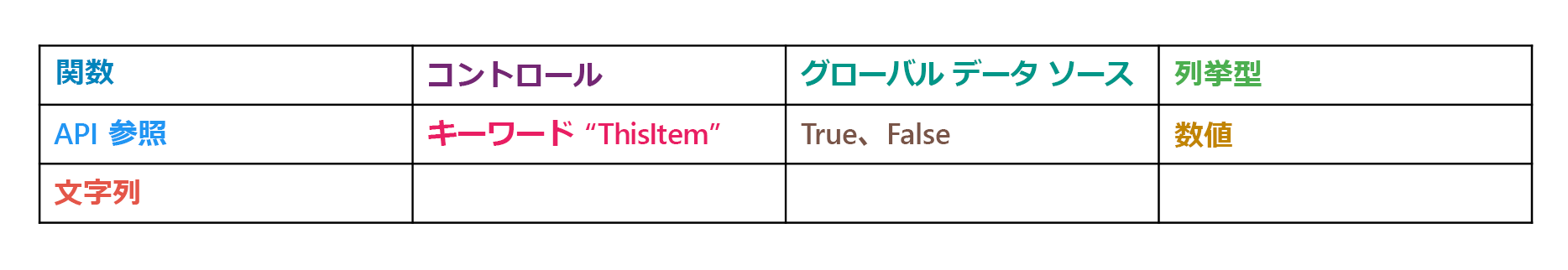 | 関数 | コントロール | グローバル データ ソース | 列挙型 |
|---|---|---|---|
| API 参照 | キーワード “ThisItem” | True、False | 数値 |
| 文字列 | | | |